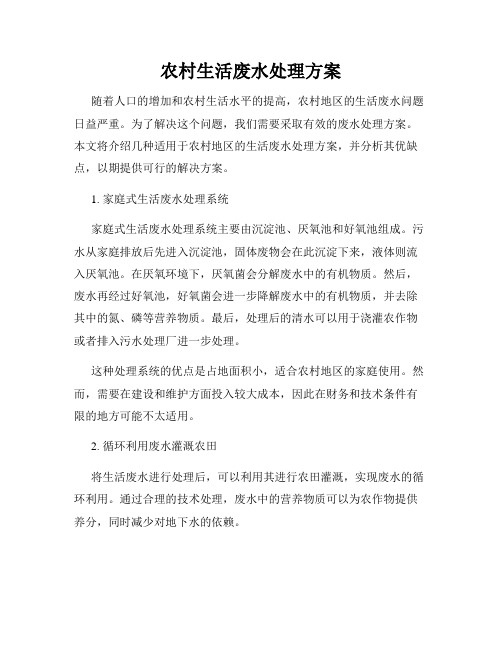 农村生活废水处理方案

随着人口的增加和农村生活水平的提高，农村地区的生活废水问题日益严重。为了解决这个问题，我们需要采取有效的废水处理方案。本文将介绍几种适用于农村地区的生活废水处理方案，并分析其优缺点，以期提供可行的解决方案。

1. 家庭式生活废水处理系统

家庭式生活废水处理系统主要由沉淀池、厌氧池和好氧池组成。污水从家庭排放后先进入沉淀池，固体废物会在此沉淀下来，液体则流入厌氧池。在厌氧环境下，厌氧菌会分解废水中的有机物质。然后，废水再经过好氧池，好氧菌会进一步降解废水中的有机物质，并去除其中的氮、磷等营养物质。最后，处理后的清水可以用于浇灌农作物或者排入污水处理厂进一步处理。

这种处理系统的优点是占地面积小，适合农村地区的家庭使用。然而，需要在建设和维护方面投入较大成本，因此在财务和技术条件有限的地方可能不太适用。

2. 循环利用废水灌溉农田

将生活废水进行处理后，可以利用其进行农田灌溉，实现废水的循环利用。通过合理的技术处理，废水中的营养物质可以为农作物提供养分，同时减少对地下水的依赖。